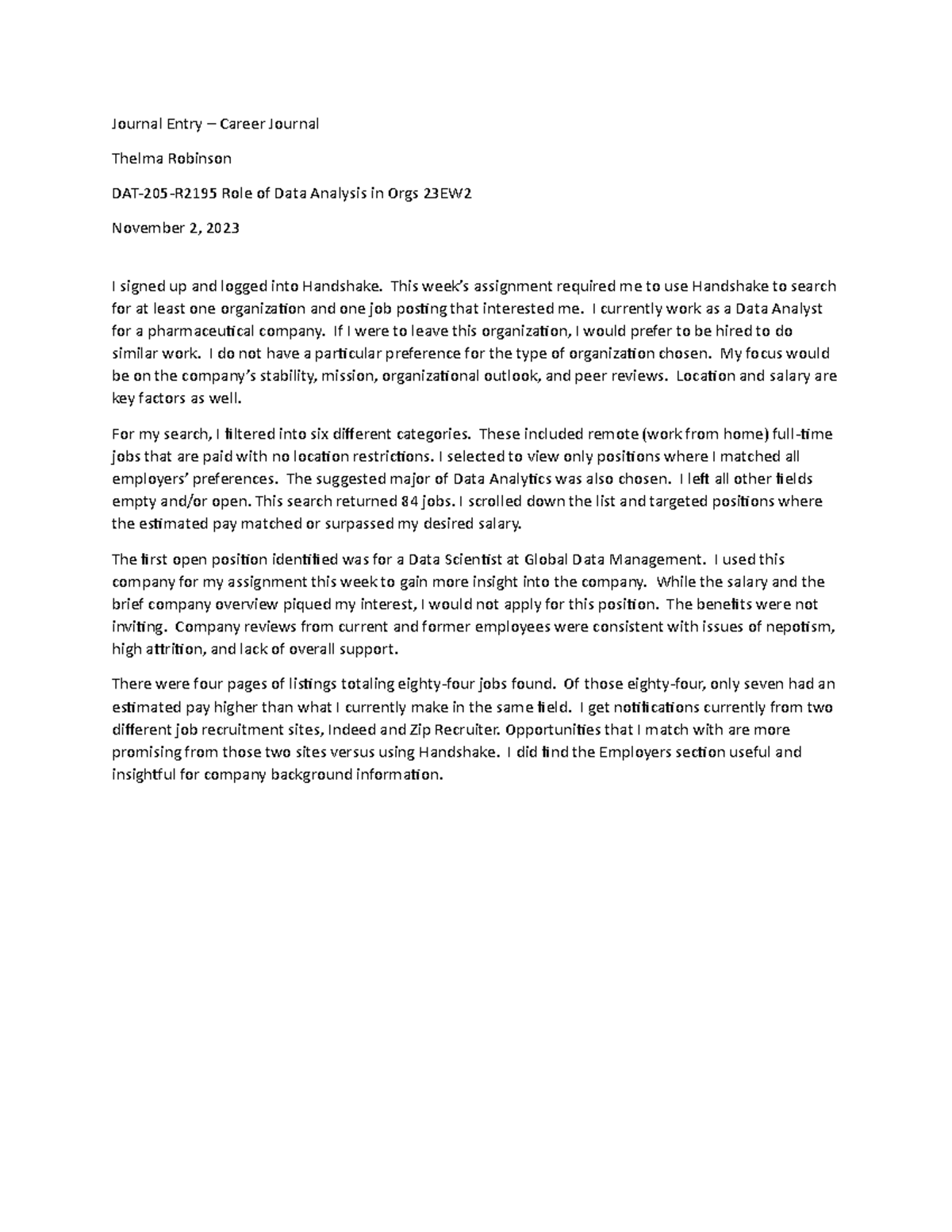 Journal Entry – Career Journal

Thelma Robinson

DAT-205-R2195 Role of Data Analysis in Orgs 23EW2

November 2, 2023

I signed up and logged into Handshake. This week's assignment required me to use Handshake to search for at least one organization and one job posting that interested me. I currently work as a Data Analyst for a pharmaceutical company. If I were to leave this organization, I would prefer to be hired to do similar work. I do not have a particular preference for the type of organization chosen. My focus would be on the company's stability, mission, organizational outlook, and peer reviews. Location and salary are key factors as well.

For my search, I filtered into six different categories. These included remote (work from home) full-time jobs that are paid with no location restrictions. I selected to view only positions where I matched all employers' preferences. The suggested major of Data Analytics was also chosen. I left all other fields empty and/or open. This search returned 84 jobs. I scrolled down the list and targeted positions where the estimated pay matched or surpassed my desired salary.

The first open position identified was for a Data Scientist at Global Data Management. I used this company for my assignment this week to gain more insight into the company. While the salary and the brief company overview piqued my interest, I would not apply for this position. The benefits were not inviting. Company reviews from current and former employees were consistent with issues of nepotism, high attrition, and lack of overall support.

There were four pages of listings totaling eighty-four jobs found. Of those eighty-four, only seven had an estimated pay higher than what I currently make in the same field. I get notifications currently from two different job recruitment sites, Indeed and Zip Recruiter. Opportunities that I match with are more promising from those two sites versus using Handshake. I did find the Employers section useful and insightful for company background information.